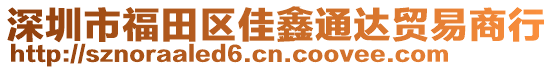 深圳市福田区佳鑫通达贸易商行
http://sznoraaled6.cn.coovee.com